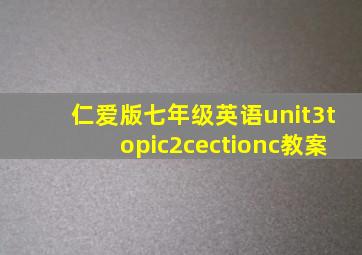 仁爱版七年级英语unit3topic2cectionc教案